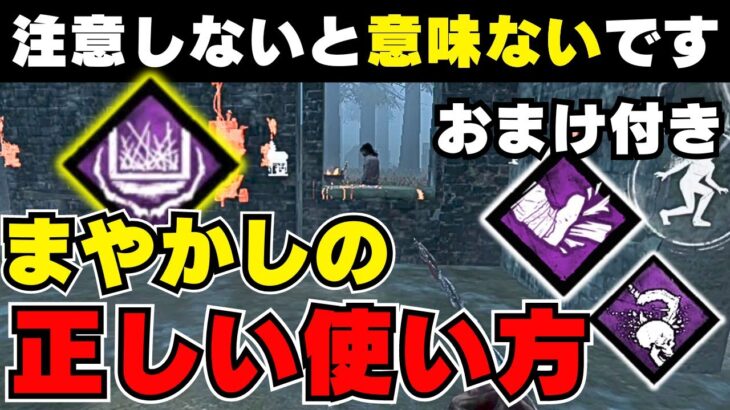 注意しないと意味ないです

おまけ付き

まやかしの

正しい使い方